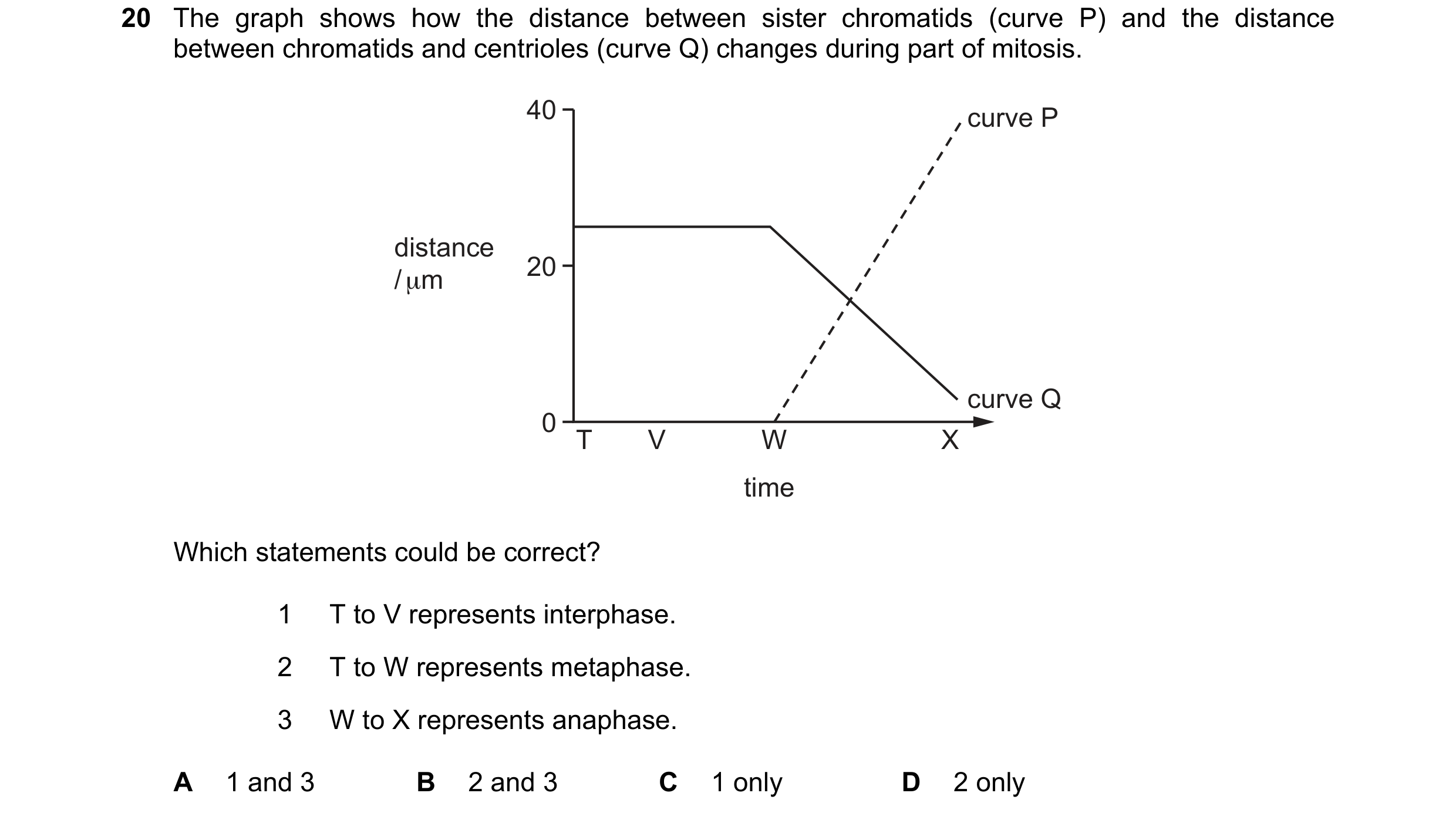 20 The graph shows how the distance between sister chromatids (curve P) and the distance between chromatids and centrioles (curve Q) changes during part of mitosis.

40
curve P
distance / μm
20
curve Q
0
T V W X
time

Which statements could be correct?

1 T to V represents interphase.

2 T to W represents metaphase.

3 W to X represents anaphase.

A 1 and 3 B 2 and 3 C 1 only D 2 only